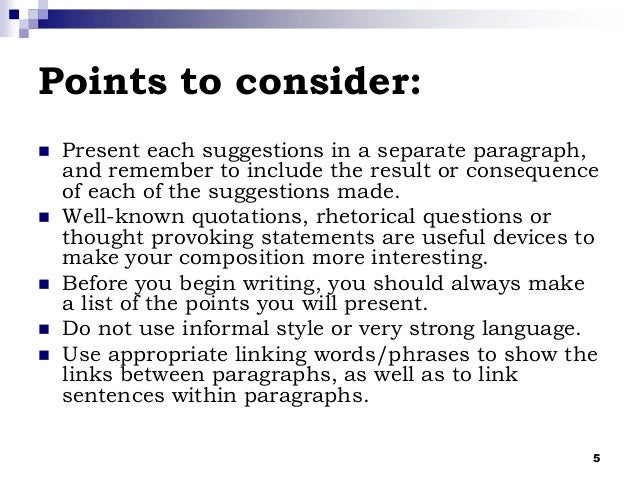 Points to consider:

- Present each suggestions in a separate paragraph, and remember to include the result or consequence of each of the suggestions made.
- Well-known quotations, rhetorical questions or thought provoking statements are useful devices to make your composition more interesting.
- Before you begin writing, you should always make a list of the points you will present.
- Do not use informal style or very strong language.
- Use appropriate linking words/phrases to show the links between paragraphs, as well as to link sentences within paragraphs.

5